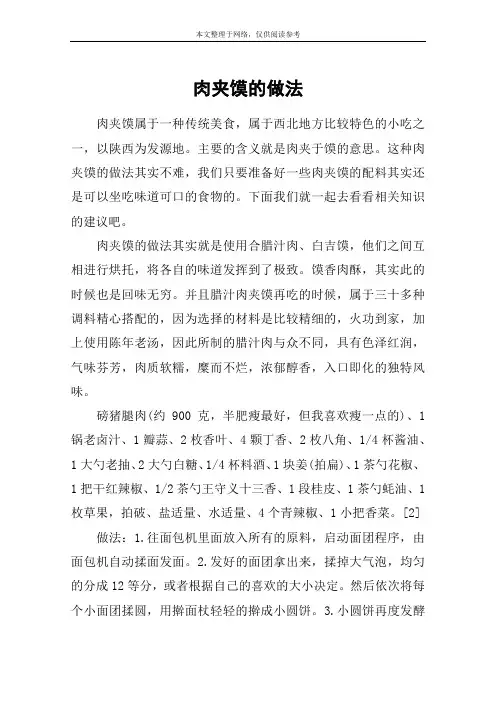 本文整理于网络，仅供阅读参考

肉夹馍的做法

肉夹馍属于一种传统美食，属于西北地方比较特色的小吃之一，以陕西为发源地。主要的含义就是肉夹于馍的意思。这种肉夹馍的做法其实不难，我们只要准备好一些肉夹馍的配料其实还是可以坐吃味道可口的食物的。下面我们就一起去看看相关知识的建议吧。

肉夹馍的做法其实就是使用合腊汁肉、白吉馍，他们之间互相进行烘托，将各自的味道发挥到了极致。馍香肉酥，其实此的时候也是回味无穷。并且腊汁肉夹馍再吃的时候，属于三十多种调料精心搭配的，因为选择的材料是比较精细的，火功到家，加上使用陈年老汤，因此所制的腊汁肉与众不同，具有色泽红润，气味芬芳，肉质软糯，糜而不烂，浓郁醇香，入口即化的独特风味。

磅猪腿肉(约 900 克，半肥瘦最好，但我喜欢瘦一点的)、1 锅老卤汁、1 瓣蒜、2 枚香叶、4 颗丁香、2 枚八角、1/4 杯酱油、1 大勺老抽、2 大勺白糖、1/4 杯料酒、1 块姜(拍扁)、1 茶勺花椒、1 把干红辣椒、1/2 茶勺王守义十三香、1 段桂皮、1 茶勺蚝油、1 枚草果，拍破、盐适量、水适量、4 个青辣椒、1 小把香菜。[2]

做法：1.往面包机里面放入所有的原料，启动面团程序，由面包机自动揉面发面。2.发好的面团拿出来，揉掉大气泡，均匀的分成 12 等分，或者根据自己的喜欢的大小决定。然后依次将每个小面团揉圆，用擀面杖轻轻的擀成小圆饼。3.小圆饼再度发酵